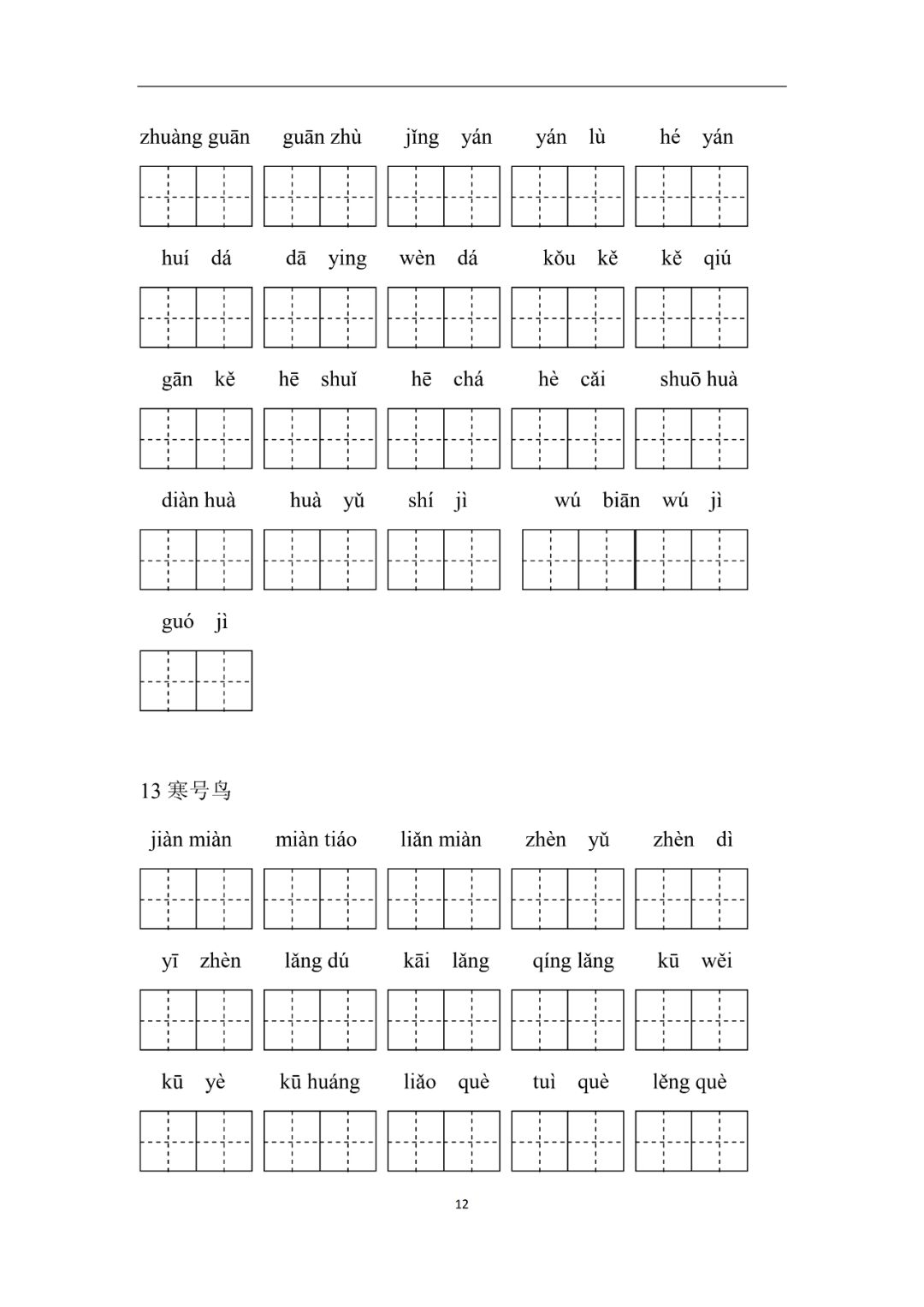 zhuàng guān guān zhù jǐng yán yán lù hé yán

huí dá dā ying wèn dá kǒu kě kě qiú

gān kě hē shuǐ hē chá hè cǎi shuō huà

diàn huà huà yǔ shí jì wú biān wú jì

guó jì

13 寒号鸟

jiàn miàn miàn tiáo liǎn miàn zhèn yǔ zhèn dì

yī zhèn lǎng dú kāi lǎng qíng lǎng kū wěi

kū yè kū huáng liǎo què tuì què lěng què

12